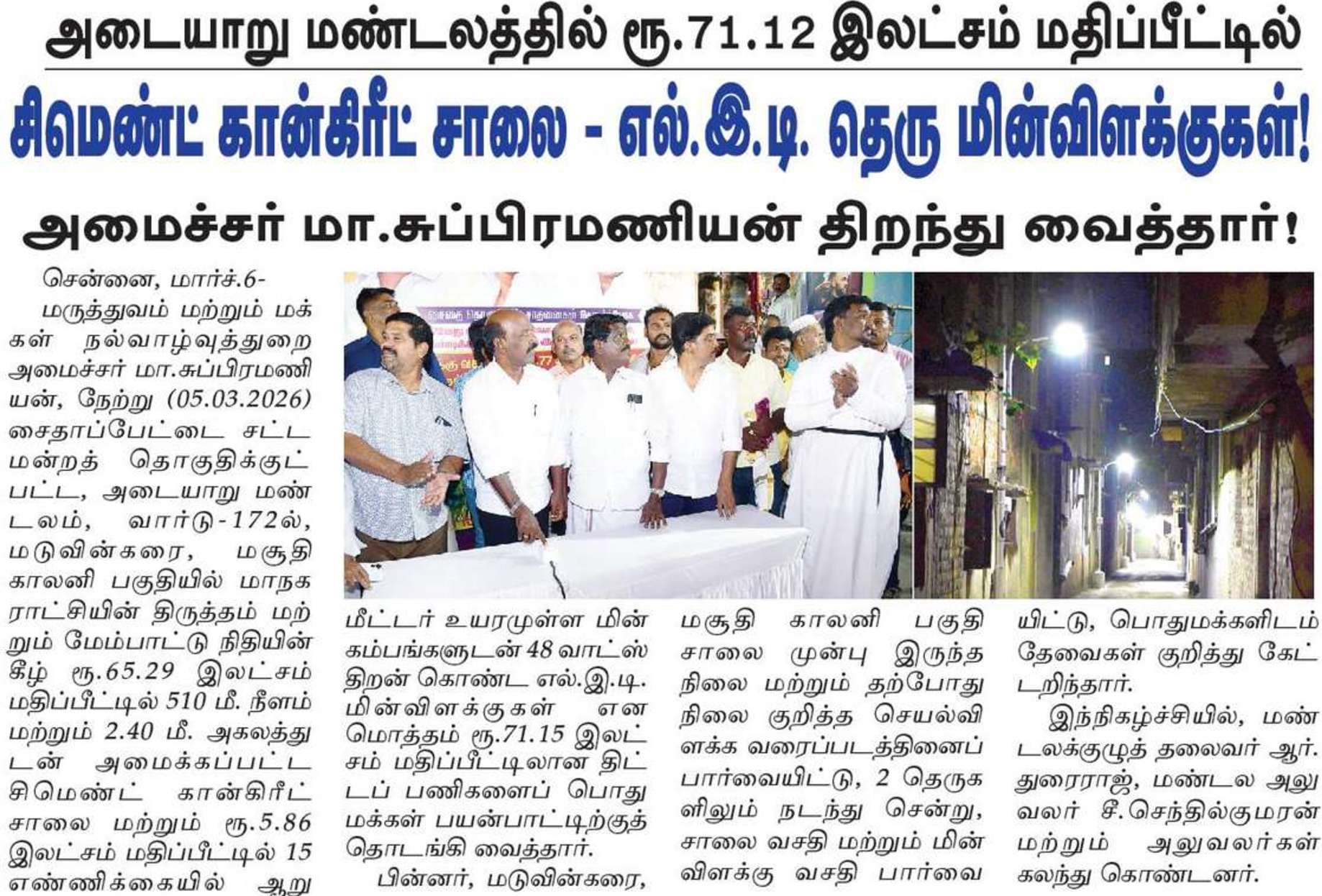 அடையாறு மண்டலத்தில் ரூ.71.12 இலட்சம் மதிப்பீட்டில்

சிமெண்ட் கான்கிரீட் சாலை - எல்.இ.டி. தெரு மின்விளக்குகள்!

அமைச்சர் மா.சுப்பிரமணியன் திறந்து வைத்தார்!

சென்னை, மார்ச்.6-

மருத்துவம் மற்றும் மக்கள் நல்வாழ்வுத்துறை அமைச்சர் மா.சுப்பிரமணியன், நேற்று (05.03.2026) சைதாப்பேட்டை சட்டமன்றத் தொகுதிக்குட்பட்ட, அடையாறு மண்டலம், வார்டு-172ல், மடுவின்கரை, மசூதி காலனி பகுதியில் மாநகராட்சியின் திருத்தம் மற்றும் மேம்பாட்டு நிதியின் கீழ் ரூ.65.29 இலட்சம் மதிப்பீட்டில் 510 மீ. நீளம் மற்றும் 2.40 மீ. அகலத்துடன் அமைக்கப்பட்ட சிமெண்ட் கான்கிரீட் சாலை மற்றும் ரூ.5.86 இலட்சம் மதிப்பீட்டில் 15 எண்ணிக்கையில் ஆறு மீட்டர் உயரமுள்ள மின் கம்பங்களுடன் 48 வாட்ஸ் திறன் கொண்ட எல்.இ.டி. மின்விளக்குகள் என மொத்தம் ரூ.71.15 இலட்சம் மதிப்பீட்டிலான திட்டப் பணிகளைப் பொதுமக்கள் பயன்பாட்டிற்குத் தொடங்கி வைத்தார்.

பின்னர், மடுவின்கரை, மசூதி காலனி பகுதி சாலை முன்பு இருந்த நிலை மற்றும் தற்போது நிலை குறித்த செயல்விளக்க வரைப்படத்தினைப் பார்வையிட்டு, 2 தெருகளிலும் நடந்து சென்று, சாலை வசதி மற்றும் மின்விளக்கு வசதி பார்வையிட்டு, பொதுமக்களிடம் தேவைகள் குறித்து கேட்டறிந்தார்.

இந்நிகழ்ச்சியில், மண்டலக்குழுத் தலைவர் ஆர். துரைராஜ், மண்டல அலுவலர் சீ.செந்தில்குமரன் மற்றும் அலுவலர்கள் கலந்து கொண்டனர்.